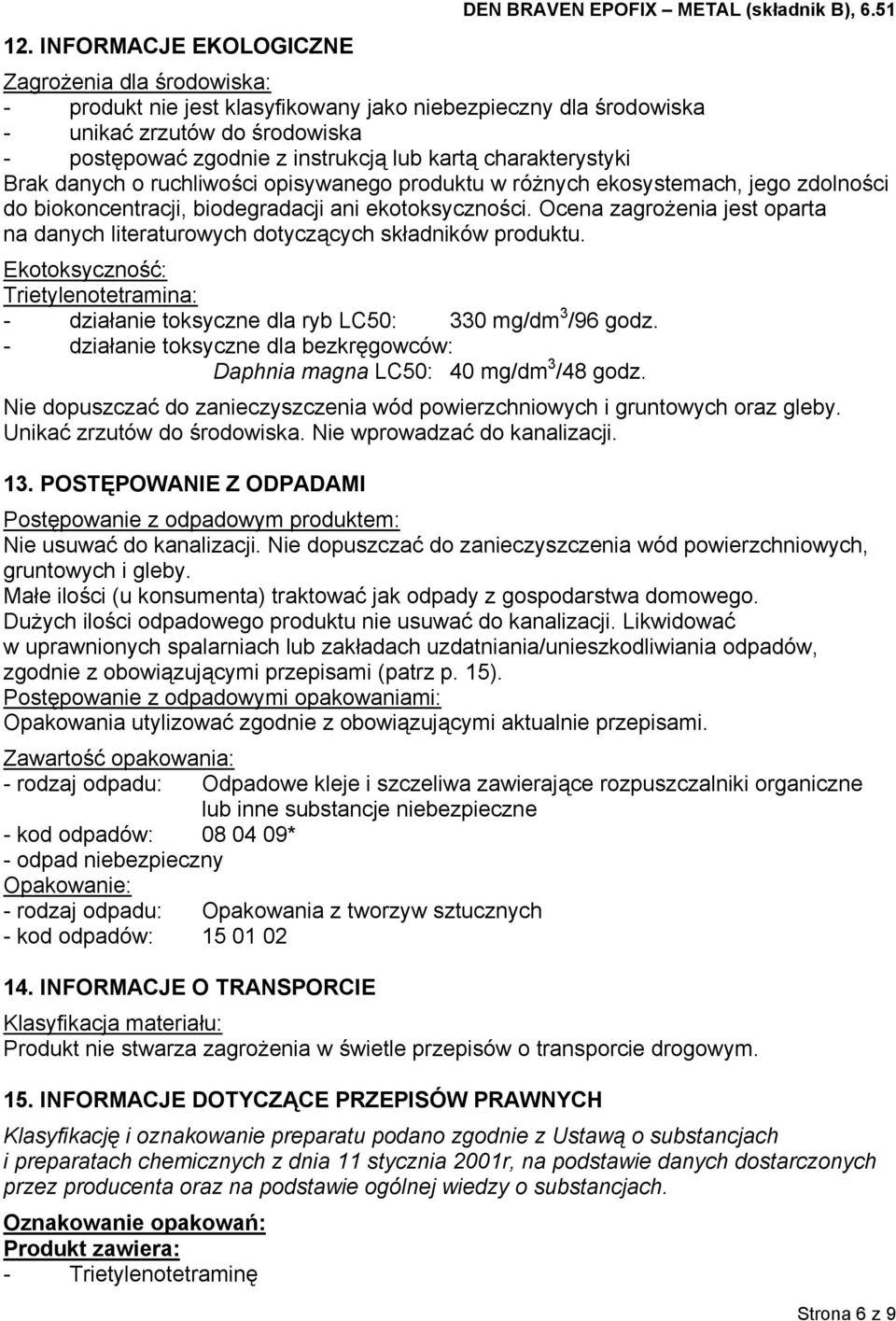 DEN BRAVEN EPOFIX – METAL (składnik B), 6.51

12. INFORMACJE EKOLOGICZNE

Zagrożenia dla środowiska:
- produkt nie jest klasyfikowany jako niebezpieczny dla środowiska
- unikać zrzutów do środowiska
- postępować zgodnie z instrukcją lub kartą charakterystyki
Brak danych o ruchliwości opisywanego produktu w różnych ekosystemach, jego zdolności do biokoncentracji, biodegradacji ani ekotoksyczności. Ocena zagrożenia jest oparta na danych literaturowych dotyczących składników produktu.

Ekotoksyczność:
Trietylenotetramina:
- działanie toksyczne dla ryb LC50: 330 mg/dm$^3$/96 godz.
- działanie toksyczne dla bezkręgowców:
Daphnia magna LC50: 40 mg/dm$^3$/48 godz.

Nie dopuszczać do zanieczyszczenia wód powierzchniowych i gruntowych oraz gleby. Unikać zrzutów do środowiska. Nie wprowadzać do kanalizacji.

13. POSTĘPOWANIE Z ODPADAMI

Postępowanie z odpadowym produktem:
Nie usuwać do kanalizacji. Nie dopuszczać do zanieczyszczenia wód powierzchniowych, gruntowych i gleby.
Małe ilości (u konsumenta) traktować jak odpady z gospodarstwa domowego.
Dużych ilości odpadowego produktu nie usuwać do kanalizacji. Likwidować w uprawnionych spalarniach lub zakładach uzdatniania/unieszkodliwiania odpadów, zgodnie z obowiązującymi przepisami (patrz p. 15).
Postępowanie z odpadowymi opakowaniami:
Opakowania utylizować zgodnie z obowiązującymi aktualnie przepisami.

Zawartość opakowania:
- rodzaj odpadu: Odpadowe kleje i szczeliwa zawierające rozpuszczalniki organiczne lub inne substancje niebezpieczne
- kod odpadów: 08 04 09*
- odpad niebezpieczny
Opakowanie:
- rodzaj odpadu: Opakowania z tworzyw sztucznych
- kod odpadów: 15 01 02

14. INFORMACJE O TRANSPORCIE

Klasyfikacja materiału:
Produkt nie stwarza zagrożenia w świetle przepisów o transporcie drogowym.

15. INFORMACJE DOTYCZĄCE PRZEPISÓW PRAWNYCH

Klasyfikację i oznakowanie preparatu podano zgodnie z Ustawą o substancjach i preparatach chemicznych z dnia 11 stycznia 2001r, na podstawie danych dostarczonych przez producenta oraz na podstawie ogólnej wiedzy o substancjach.

Oznakowanie opakowań:
Produkt zawiera:
- Trietylenotetraminę

Strona 6 z 9